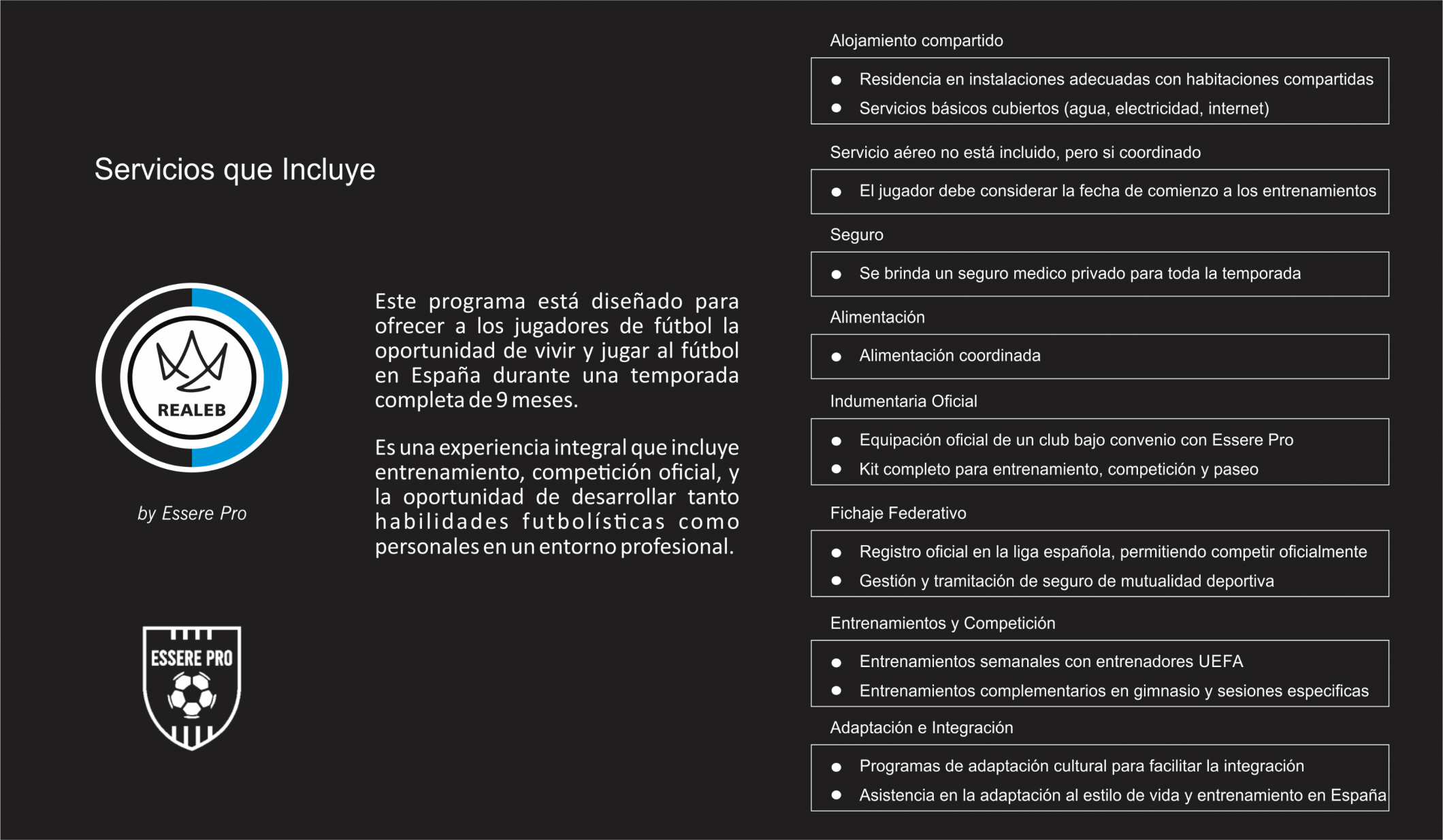 Servicios que Incluye

REALEB

by Essere Pro

ESSERE PRO

Este programa está diseñado para ofrecer a los jugadores de fútbol la oportunidad de vivir y jugar al fútbol en España durante una temporada completa de 9 meses.

Es una experiencia integral que incluye entrenamiento, competición oficial, y la oportunidad de desarrollar tanto habilidades futbolísticas como personales en un entorno profesional.

Alojamiento compartido

- Residencia en instalaciones adecuadas con habitaciones compartidas
- Servicios básicos cubiertos (agua, electricidad, internet)

Servicio aéreo no está incluido, pero si coordinado

- El jugador debe considerar la fecha de comienzo a los entrenamientos

Seguro

- Se brinda un seguro medico privado para toda la temporada

Alimentación

- Alimentación coordinada

Indumentaria Oficial

- Equipación oficial de un club bajo convenio con Essere Pro
- Kit completo para entrenamiento, competición y paseo

Fichaje Federativo

- Registro oficial en la liga española, permitiendo competir oficialmente
- Gestión y tramitación de seguro de mutualidad deportiva

Entrenamientos y Competición

- Entrenamientos semanales con entrenadores UEFA
- Entrenamientos complementarios en gimnasio y sesiones especificas

Adaptación e Integración

- Programas de adaptación cultural para facilitar la integración
- Asistencia en la adaptación al estilo de vida y entrenamiento en España